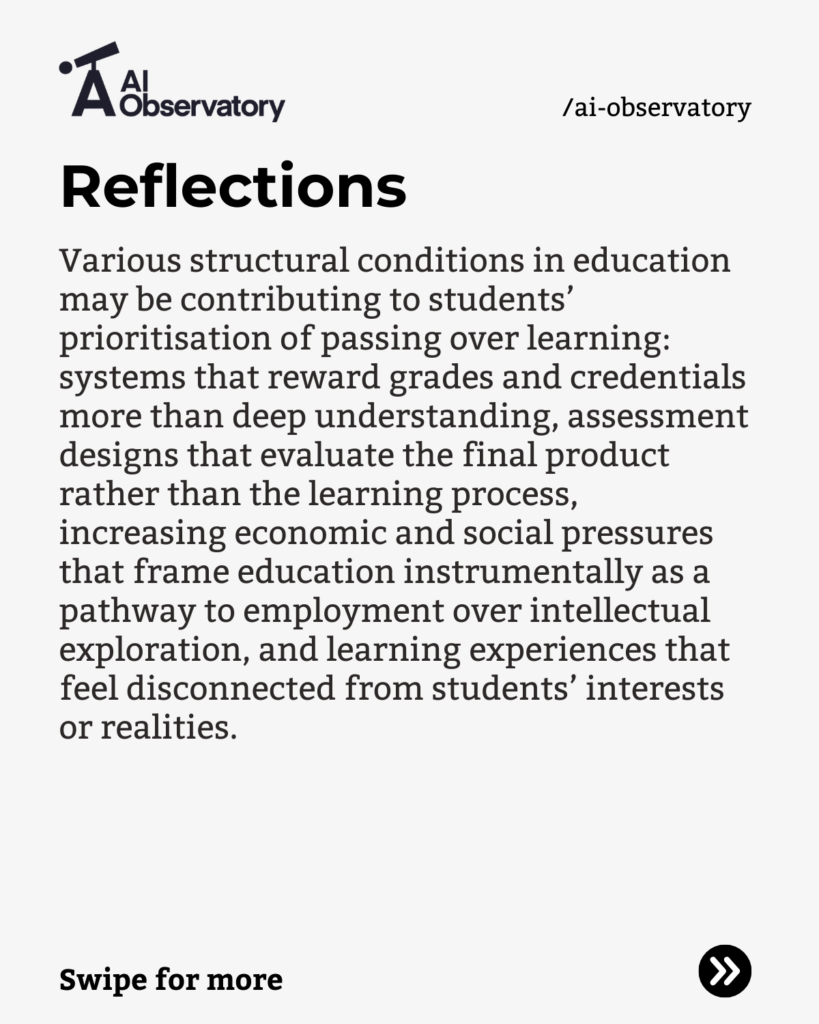 AI
Observatory

/ai-observatory

Reflections

Various structural conditions in education may be contributing to students' prioritisation of passing over learning: systems that reward grades and credentials more than deep understanding, assessment designs that evaluate the final product rather than the learning process, increasing economic and social pressures that frame education instrumentally as a pathway to employment over intellectual exploration, and learning experiences that feel disconnected from students' interests or realities.

Swipe for more